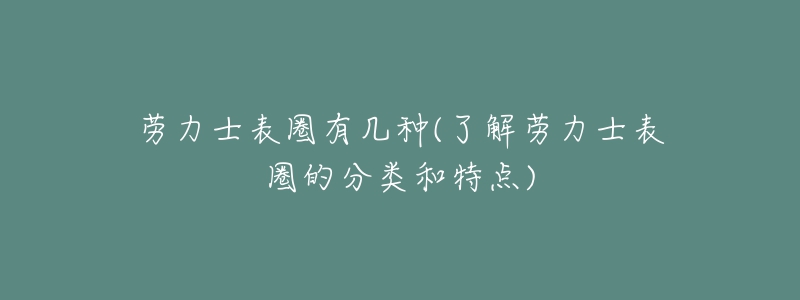 劳力士表圈有几种(了解劳力士表圈的分类和特点)